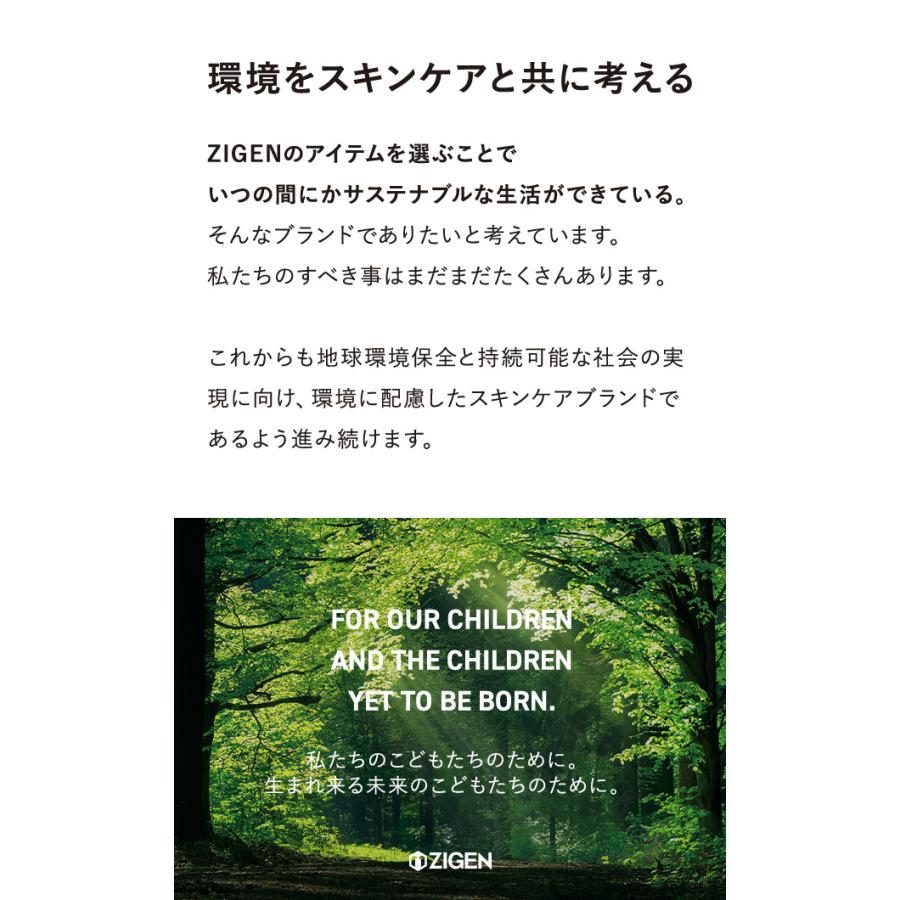 環境をスキンケアと共に考える

ZIGENのアイテムを選ぶことで
いつの間にかサステナブルな生活ができている。
そんなブランドでありたいと考えています。
私たちのすべき事はまだまだたくさんあります。

これからも地球環境保全と持続可能な社会の実現に向け、環境に配慮したスキンケアブランドであるよう進み続けます。

FOR OUR CHILDREN
AND THE CHILDREN
YET TO BE BORN.

私たちのこどもたちのために。
生まれ来る未来のこどもたちのために。

ZIGEN